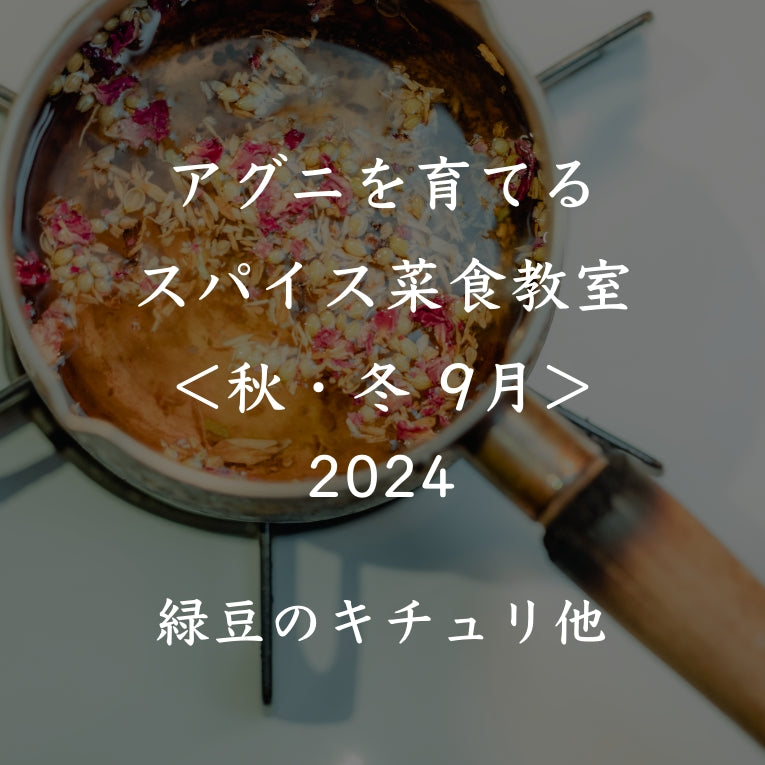 アグニを育てる
スパイス菜食教室
＜秋・冬 9月＞
2024

緑豆のキチュリ他